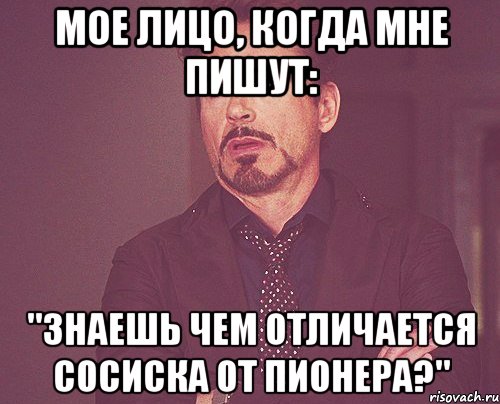 МОЕ ЛИЦО, КОГДА МНЕ ПИШУТ:

"ЗНАЕШЬ ЧЕМ ОТЛИЧАЕТСЯ СОСИСКА ОТ ПИОНЕРА?"

risovach.ru